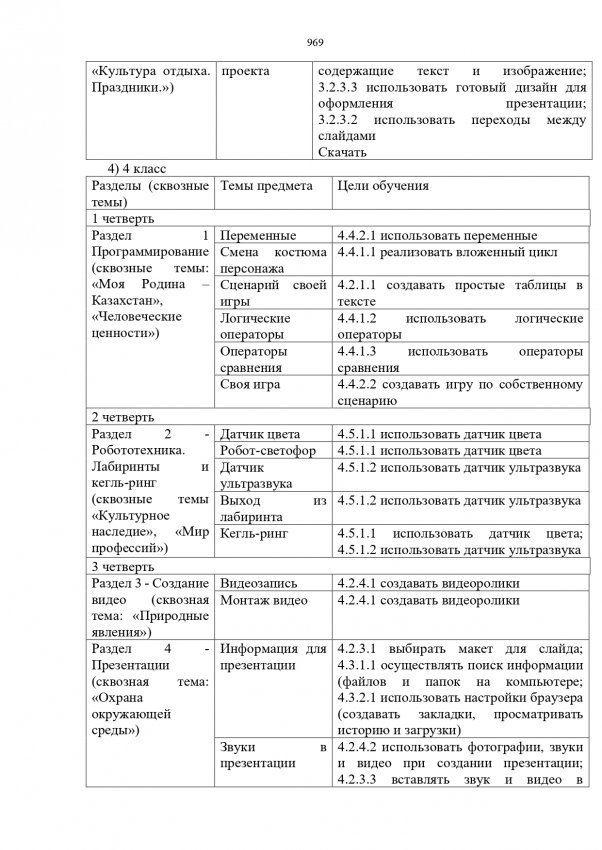 969

| «Культура отдыха. Праздники.») | проекта | содержащие текст и изображение; 3.2.3.3 использовать готовый дизайн для оформления презентации; 3.2.3.2 использовать переходы между слайдами Скачать |
|---|---|---|

4) 4 класс

| Разделы (сквозные темы) | Темы предмета | Цели обучения |
|---|---|---|
| 1 четверть | | |
| Раздел 1 Программирование (сквозные темы: «Моя Родина – Казахстан», «Человеческие ценности») | Переменные | 4.4.2.1 использовать переменные |
| | Смена костюма персонажа | 4.4.1.1 реализовать вложенный цикл |
| | Сценарий своей игры | 4.2.1.1 создавать простые таблицы в тексте |
| | Логические операторы | 4.4.1.2 использовать логические операторы |
| | Операторы сравнения | 4.4.1.3 использовать операторы сравнения |
| | Своя игра | 4.4.2.2 создавать игру по собственному сценарию |
| 2 четверть | | |
| Раздел 2 - Робототехника. Лабиринты и кегль-ринг (сквозные темы «Культурное наследие», «Мир профессий») | Датчик цвета | 4.5.1.1 использовать датчик цвета |
| | Робот-светофор | 4.5.1.1 использовать датчик цвета |
| | Датчик ультразвука | 4.5.1.2 использовать датчик ультразвука |
| | Выход из лабиринта | 4.5.1.2 использовать датчик ультразвука |
| | Кегль-ринг | 4.5.1.1 использовать датчик цвета; 4.5.1.2 использовать датчик ультразвука |
| 3 четверть | | |
| Раздел 3 - Создание видео (сквозная тема: «Природные явления») | Видеозапись | 4.2.4.1 создавать видеоролики |
| | Монтаж видео | 4.2.4.1 создавать видеоролики |
| Раздел 4 - Презентации (сквозная тема: «Охрана окружающей среды») | Информация для презентации | 4.2.3.1 выбирать макет для слайда; 4.3.1.1 осуществлять поиск информации (файлов и папок на компьютере; 4.3.2.1 использовать настройки браузера (создавать закладки, просматривать историю и загрузки) |
| | Звуки в презентации | 4.2.4.2 использовать фотографии, звуки и видео при создании презентации; 4.2.3.3 вставлять звук и видео в |